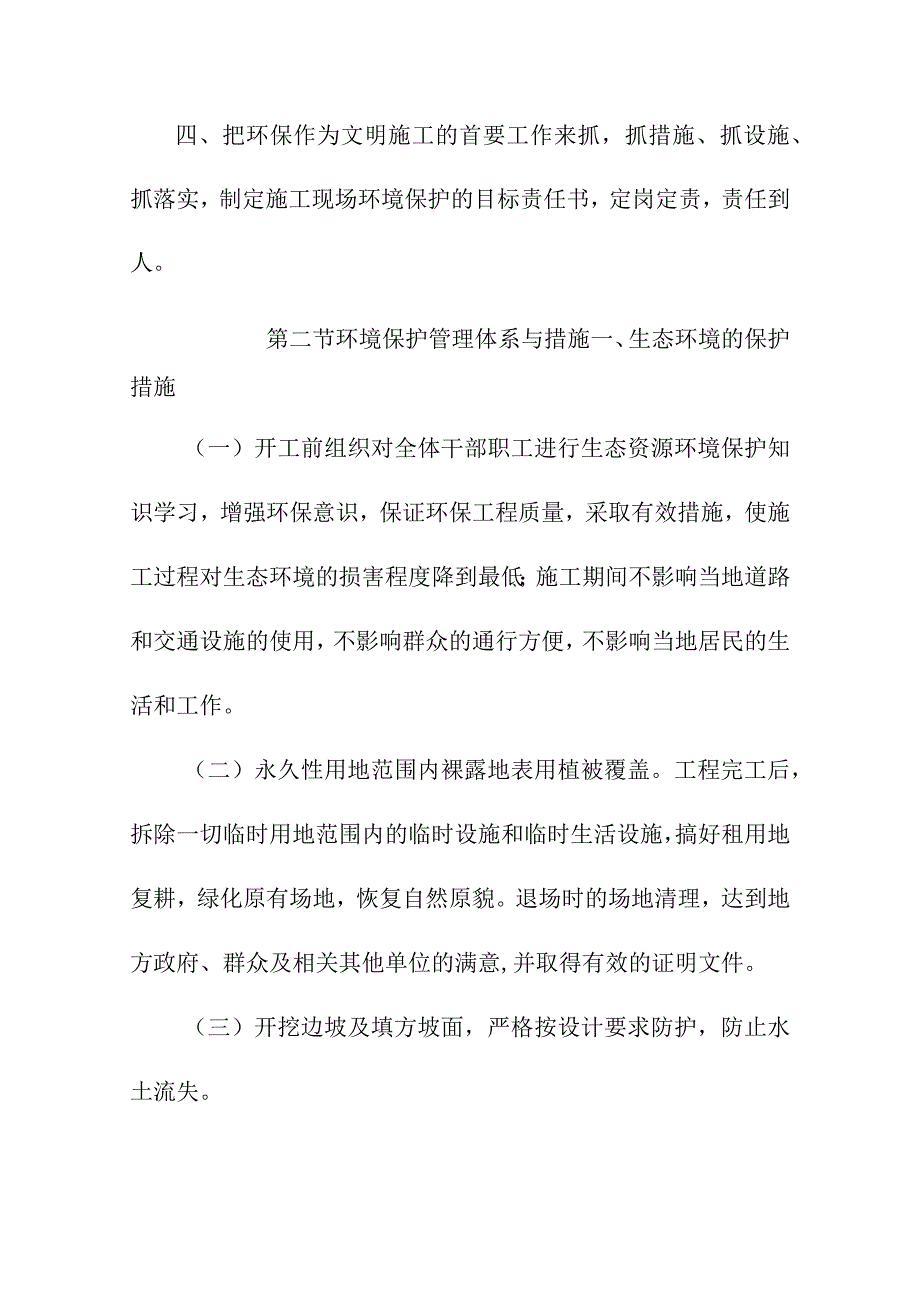 四、把环保作为文明施工的首要工作来抓，抓措施、抓设施、抓落实，制定施工现场环境保护的目标责任书，定岗定责，责任到人。

第二节环境保护管理体系与措施一、生态环境的保护措施

（一）开工前组织对全体干部职工进行生态资源环境保护知识学习，增强环保意识，保证环保工程质量，采取有效措施，使施工过程对生态环境的损害程度降到最低;施工期间不影响当地道路和交通设施的使用，不影响群众的通行方便，不影响当地居民的生活和工作。

（二）永久性用地范围内裸露地表用植被覆盖。工程完工后，拆除一切临时用地范围内的临时设施和临时生活设施，搞好租用地复耕，绿化原有场地，恢复自然原貌。退场时的场地清理，达到地方政府、群众及相关其他单位的满意,并取得有效的证明文件。

（三）开挖边坡及填方坡面，严格按设计要求防护，防止水土流失。